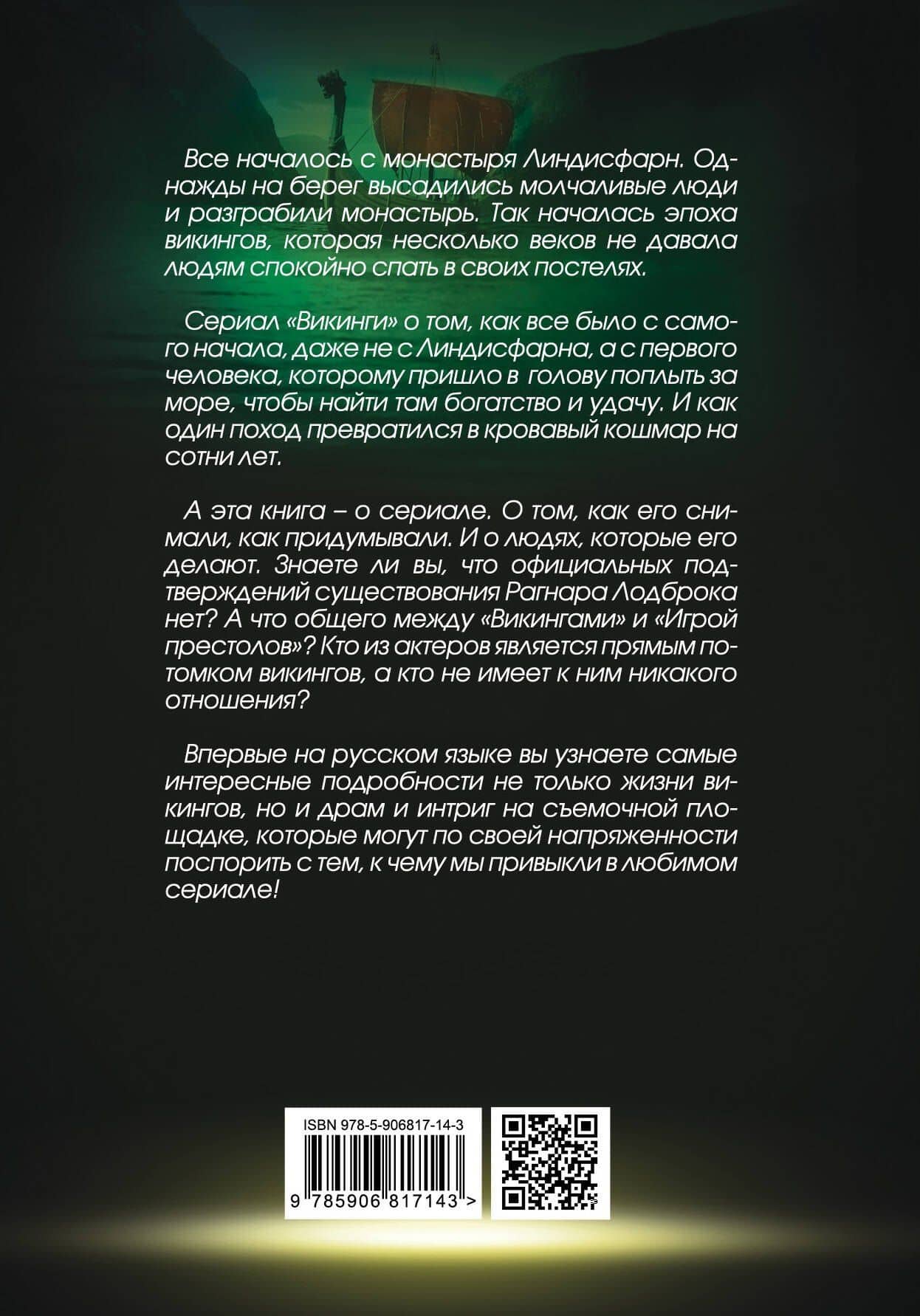 Все началось с монастыря Линдисфарн. Однажды на берег высадились молчаливые люди и разграбили монастырь. Так началась эпоха викингов, которая несколько веков не давала людям спокойно спать в своих постелях.

Сериал «Викинги» о том, как все было с самого начала, даже не с Линдисфарна, а с первого человека, которому пришло в голову поплыть за море, чтобы найти там богатство и удачу. И как один поход превратился в кровавый кошмар на сотни лет.

А эта книга – о сериале. О том, как его снимали, как придумывали. И о людях, которые его делают. Знаете ли вы, что официальных подтверждений существования Рагнара Лодброка нет? А что общего между «Викингами» и «Игрой престолов»? Кто из актеров является прямым потомком викингов, а кто не имеет к ним никакого отношения?

Впервые на русском языке вы узнаете самые интересные подробности не только жизни викингов, но и драм и интриг на съемочной площадке, которые могут по своей напряженности поспорить с тем, к чему мы привыкли в любимом сериале!

ISBN 978-5-906817-14-3

9 785906 817143 >